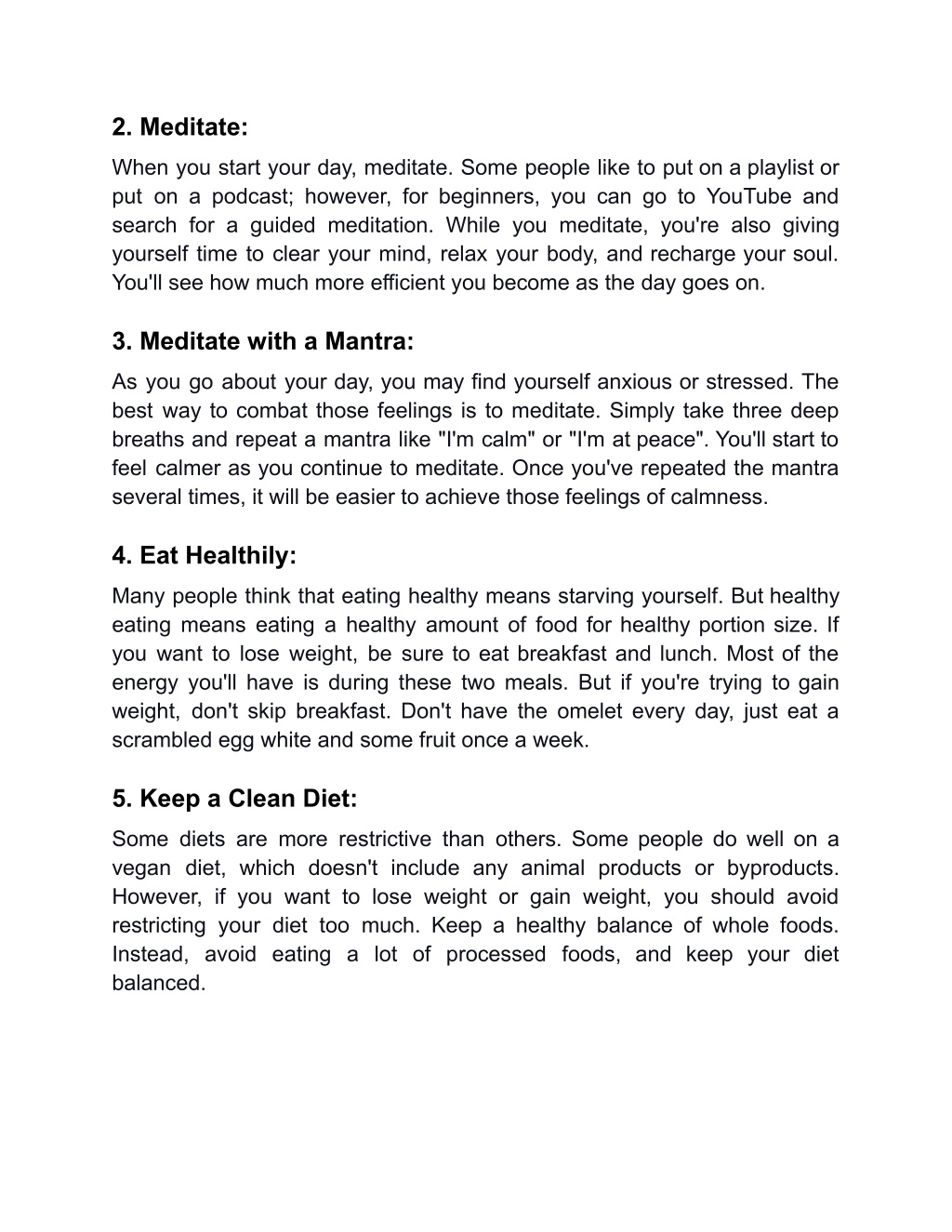 2. Meditate:

When you start your day, meditate. Some people like to put on a playlist or put on a podcast; however, for beginners, you can go to YouTube and search for a guided meditation. While you meditate, you're also giving yourself time to clear your mind, relax your body, and recharge your soul. You'll see how much more efficient you become as the day goes on.

3. Meditate with a Mantra:

As you go about your day, you may find yourself anxious or stressed. The best way to combat those feelings is to meditate. Simply take three deep breaths and repeat a mantra like "I'm calm" or "I'm at peace". You'll start to feel calmer as you continue to meditate. Once you've repeated the mantra several times, it will be easier to achieve those feelings of calmness.

4. Eat Healthily:

Many people think that eating healthy means starving yourself. But healthy eating means eating a healthy amount of food for healthy portion size. If you want to lose weight, be sure to eat breakfast and lunch. Most of the energy you'll have is during these two meals. But if you're trying to gain weight, don't skip breakfast. Don't have the omelet every day, just eat a scrambled egg white and some fruit once a week.

5. Keep a Clean Diet:

Some diets are more restrictive than others. Some people do well on a vegan diet, which doesn't include any animal products or byproducts. However, if you want to lose weight or gain weight, you should avoid restricting your diet too much. Keep a healthy balance of whole foods. Instead, avoid eating a lot of processed foods, and keep your diet balanced.